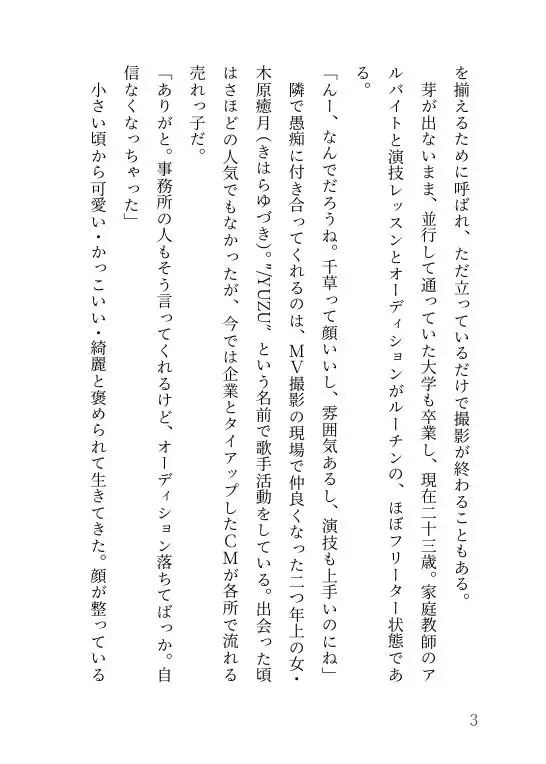 を揃えるために呼ばれ、ただ立っているだけで撮影が終わることもある。

芽が出ないまま、並行して通っていた大学も卒業し、現在二十三歳。家庭教師のアルバイトと演技レッスンとオーディションがルーチンの、ほぼフリーター状態である。

「んー、なんでだろうね。千草って顔いいし、雰囲気あるし、演技も上手いのにね」

隣で愚痴に付き合ってくれるのは、MV撮影の現場で仲良くなった二つ年上の女・木原癒月（きはらゆづき）。〝YUZU〟という名前で歌手活動をしている。出会った頃はさほどの人気でもなかったが、今では企業とタイアップしたCMが各所で流れる売れっ子だ。

「ありがと。事務所の人もそう言ってくれるけど、オーディション落ちてばっか。自信なくなっちゃった」

小さい頃から可愛い・かっこいい・綺麗と褒められて生きてきた。顔が整っている

3